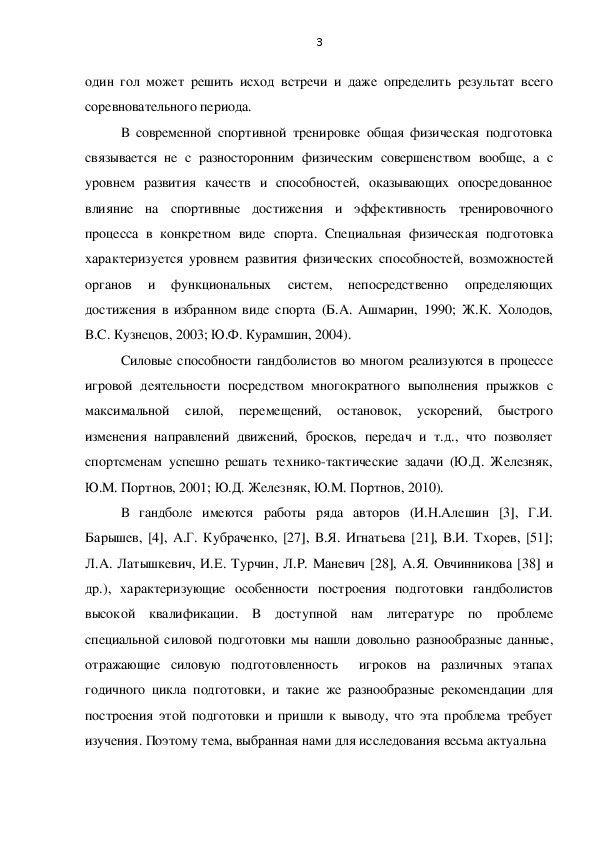 3

один гол может решить исход встречи и даже определить результат всего соревновательного периода.

В современной спортивной тренировке общая физическая подготовка связывается не с разносторонним физическим совершенством вообще, а с уровнем развития качеств и способностей, оказывающих опосредованное влияние на спортивные достижения и эффективность тренировочного процесса в конкретном виде спорта. Специальная физическая подготовка характеризуется уровнем развития физических способностей, возможностей органов и функциональных систем, непосредственно определяющих достижения в избранном виде спорта (Б.А. Ашмарин, 1990; Ж.К. Холодов, В.С. Кузнецов, 2003; Ю.Ф. Курамшин, 2004).

Силовые способности гандболистов во многом реализуются в процессе игровой деятельности посредством многократного выполнения прыжков с максимальной силой, перемещений, остановок, ускорений, быстрого изменения направлений движений, бросков, передач и т.д., что позволяет спортсменам успешно решать технико-тактические задачи (Ю.Д. Железняк, Ю.М. Портнов, 2001; Ю.Д. Железняк, Ю.М. Портнов, 2010).

В гандболе имеются работы ряда авторов (И.Н.Алешин [3], Г.И. Барышев, [4], А.Г. Кубраченко, [27], В.Я. Игнатьева [21], В.И. Тхорев, [51]; Л.А. Латышкевич, И.Е. Турчин, Л.Р. Маневич [28], А.Я. Овчинникова [38] и др.), характеризующие особенности построения подготовки гандболистов высокой квалификации. В доступной нам литературе по проблеме специальной силовой подготовки мы нашли довольно разнообразные данные, отражающие силовую подготовленность игроков на различных этапах годичного цикла подготовки, и такие же разнообразные рекомендации для построения этой подготовки и пришли к выводу, что эта проблема требует изучения. Поэтому тема, выбранная нами для исследования весьма актуальна